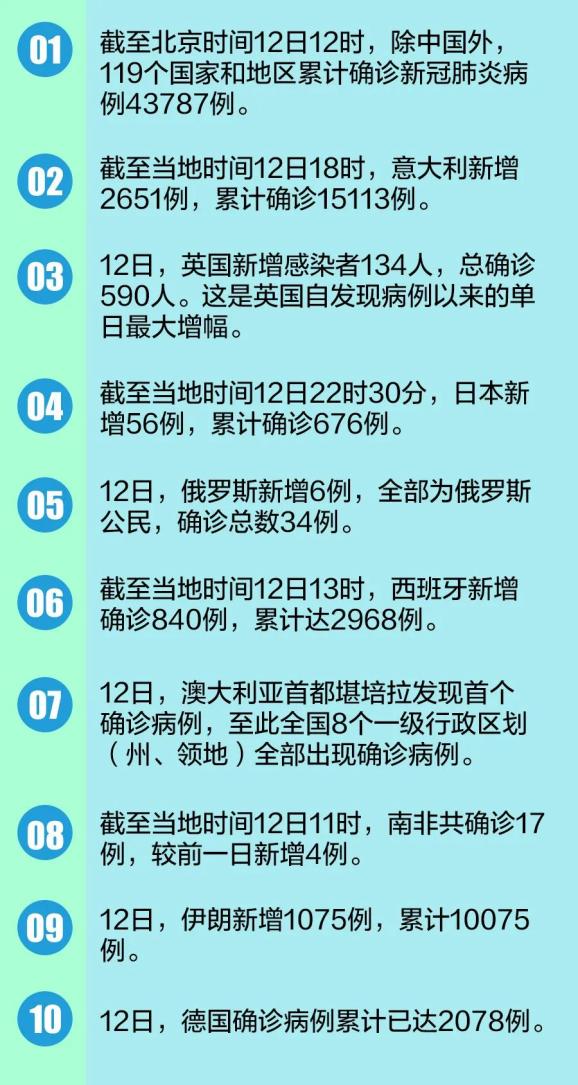 01

截至北京时间12日12时，除中国外，119个国家和地区累计确诊新冠肺炎病例43787例。

02

截至当地时间12日18时，意大利新增2651例，累计确诊15113例。

03

12日，英国新增感染者134人，总确诊590人。这是英国自发现病例以来的单日最大增幅。

04

截至当地时间12日22时30分，日本新增56例，累计确诊676例。

05

12日，俄罗斯新增6例，全部为俄罗斯公民，确诊总数34例。

06

截至当地时间12日13时，西班牙新增确诊840例，累计达2968例。

07

12日，澳大利亚首都堪培拉发现首个确诊病例，至此全国8个一级行政区划（州、领地）全部出现确诊病例。

08

截至当地时间12日11时，南非共确诊17例，较前一日新增4例。

09

12日，伊朗新增1075例，累计10075例。

10

12日，德国确诊病例累计已达2078例。